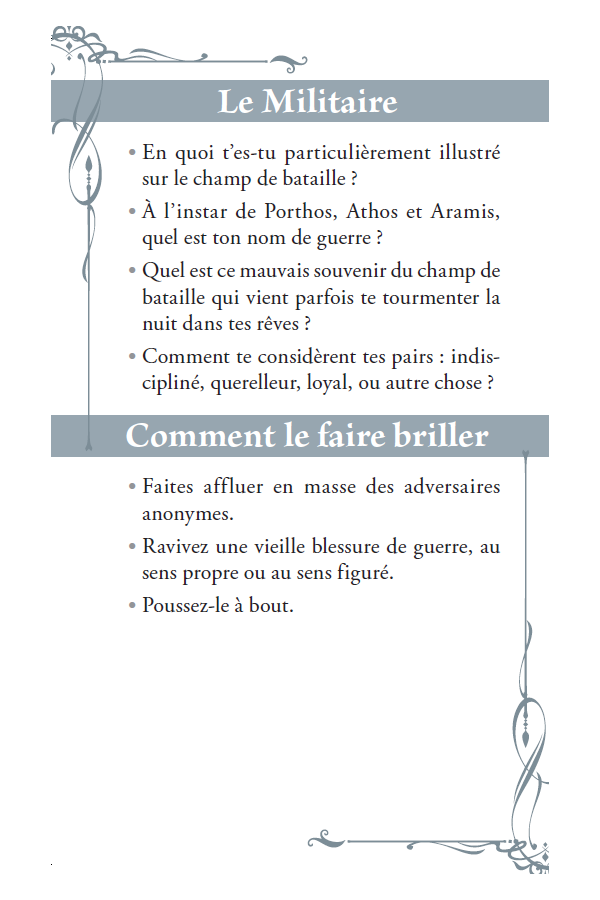 Le Militaire

• En quoi t'es-tu particulièrement illustré sur le champ de bataille ?

• À l'instar de Porthos, Athos et Aramis, quel est ton nom de guerre ?

• Quel est ce mauvais souvenir du champ de bataille qui vient parfois te tourmenter la nuit dans tes rêves ?

• Comment te considèrent tes pairs : indiscipliné, querelleur, loyal, ou autre chose ?

Comment le faire briller

• Faites affluer en masse des adversaires anonymes.

• Ravivez une vieille blessure de guerre, au sens propre ou au sens figuré.

• Poussez-le à bout.